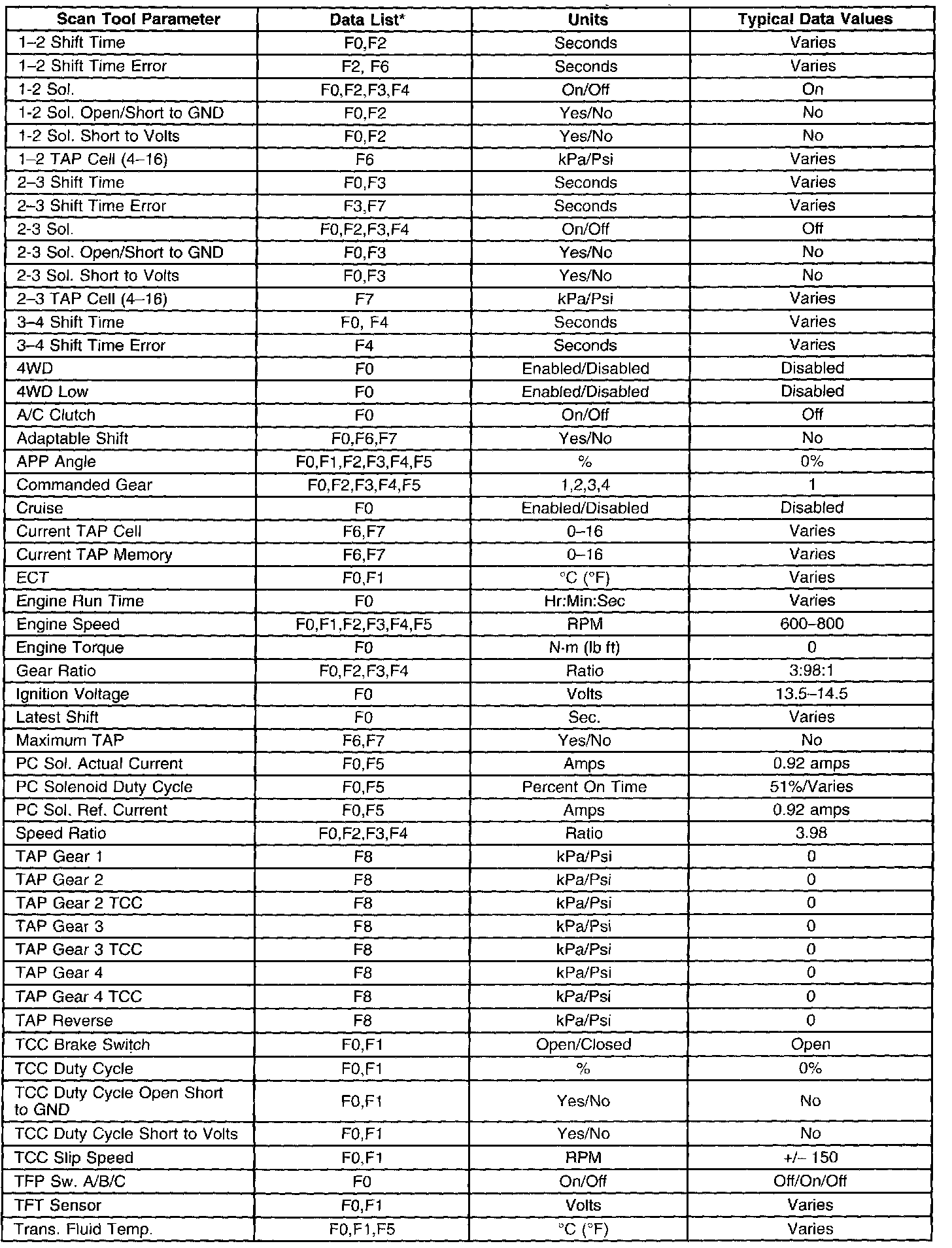 | Scan Tool Parameter | Data List* | Units | Typical Data Values |
|---|---|---|---|
| 1–2 Shift Time | F0,F2 | Seconds | Varies |
| 1–2 Shift Time Error | F2, F6 | Seconds | Varies |
| 1-2 Sol. | F0,F2,F3,F4 | On/Off | On |
| 1-2 Sol. Open/Short to GND | F0,F2 | Yes/No | No |
| 1-2 Sol. Short to Volts | F0,F2 | Yes/No | No |
| 1–2 TAP Cell (4–16) | F6 | kPa/Psi | Varies |
| 2–3 Shift Time | F0,F3 | Seconds | Varies |
| 2–3 Shift Time Error | F3,F7 | Seconds | Varies |
| 2-3 Sol. | F0,F2,F3,F4 | On/Off | Off |
| 2-3 Sol. Open/Short to GND | F0,F3 | Yes/No | No |
| 2-3 Sol. Short to Volts | F0,F3 | Yes/No | No |
| 2–3 TAP Cell (4–16) | F7 | kPa/Psi | Varies |
| 3–4 Shift Time | F0, F4 | Seconds | Varies |
| 3–4 Shift Time Error | F4 | Seconds | Varies |
| 4WD | F0 | Enabled/Disabled | Disabled |
| 4WD Low | F0 | Enabled/Disabled | Disabled |
| A/C Clutch | F0 | On/Off | Off |
| Adaptable Shift | F0,F6,F7 | Yes/No | No |
| APP Angle | F0,F1,F2,F3,F4,F5 | % | 0% |
| Commanded Gear | F0,F2,F3,F4,F5 | 1,2,3,4 | 1 |
| Cruise | F0 | Enabled/Disabled | Disabled |
| Current TAP Cell | F6,F7 | 0–16 | Varies |
| Current TAP Memory | F6,F7 | 0–16 | Varies |
| ECT | F0,F1 | °C (°F) | Varies |
| Engine Run Time | F0 | Hr:Min:Sec | Varies |
| Engine Speed | F0,F1,F2,F3,F4,F5 | RPM | 600–800 |
| Engine Torque | F0 | N·m (lb ft) | 0 |
| Gear Ratio | F0,F2,F3,F4 | Ratio | 3:98:1 |
| Ignition Voltage | F0 | Volts | 13.5–14.5 |
| Latest Shift | F0 | Sec. | Varies |
| Maximum TAP | F6,F7 | Yes/No | No |
| PC Sol. Actual Current | F0,F5 | Amps | 0.92 amps |
| PC Solenoid Duty Cycle | F0,F5 | Percent On Time | 51%/Varies |
| PC Sol. Ref. Current | F0,F5 | Amps | 0.92 amps |
| Speed Ratio | F0,F2,F3,F4 | Ratio | 3.98 |
| TAP Gear 1 | F8 | kPa/Psi | 0 |
| TAP Gear 2 | F8 | kPa/Psi | 0 |
| TAP Gear 2 TCC | F8 | kPa/Psi | 0 |
| TAP Gear 3 | F8 | kPa/Psi | 0 |
| TAP Gear 3 TCC | F8 | kPa/Psi | 0 |
| TAP Gear 4 | F8 | kPa/Psi | 0 |
| TAP Gear 4 TCC | F8 | kPa/Psi | 0 |
| TAP Reverse | F8 | kPa/Psi | 0 |
| TCC Brake Switch | F0,F1 | Open/Closed | Open |
| TCC Duty Cycle | F0,F1 | % | 0% |
| TCC Duty Cycle Open Short to GND | F0,F1 | Yes/No | No |
| TCC Duty Cycle Short to Volts | F0,F1 | Yes/No | No |
| TCC Slip Speed | F0,F1 | RPM | +/– 150 |
| TFP Sw. A/B/C | F0 | On/Off | Off/On/Off |
| TFT Sensor | F0,F1 | Volts | Varies |
| Trans. Fluid Temp. | F0,F1,F5 | °C (°F) | Varies |